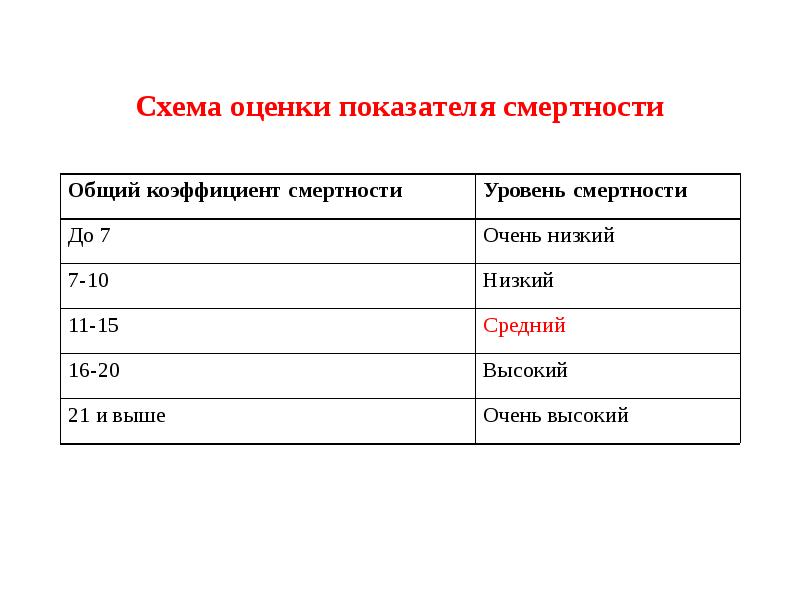 Схема оценки показателя смертности

| Общий коэффициент смертности | Уровень смертности |
|---|---|
| До 7 | Очень низкий |
| 7-10 | Низкий |
| 11-15 | Средний |
| 16-20 | Высокий |
| 21 и выше | Очень высокий |